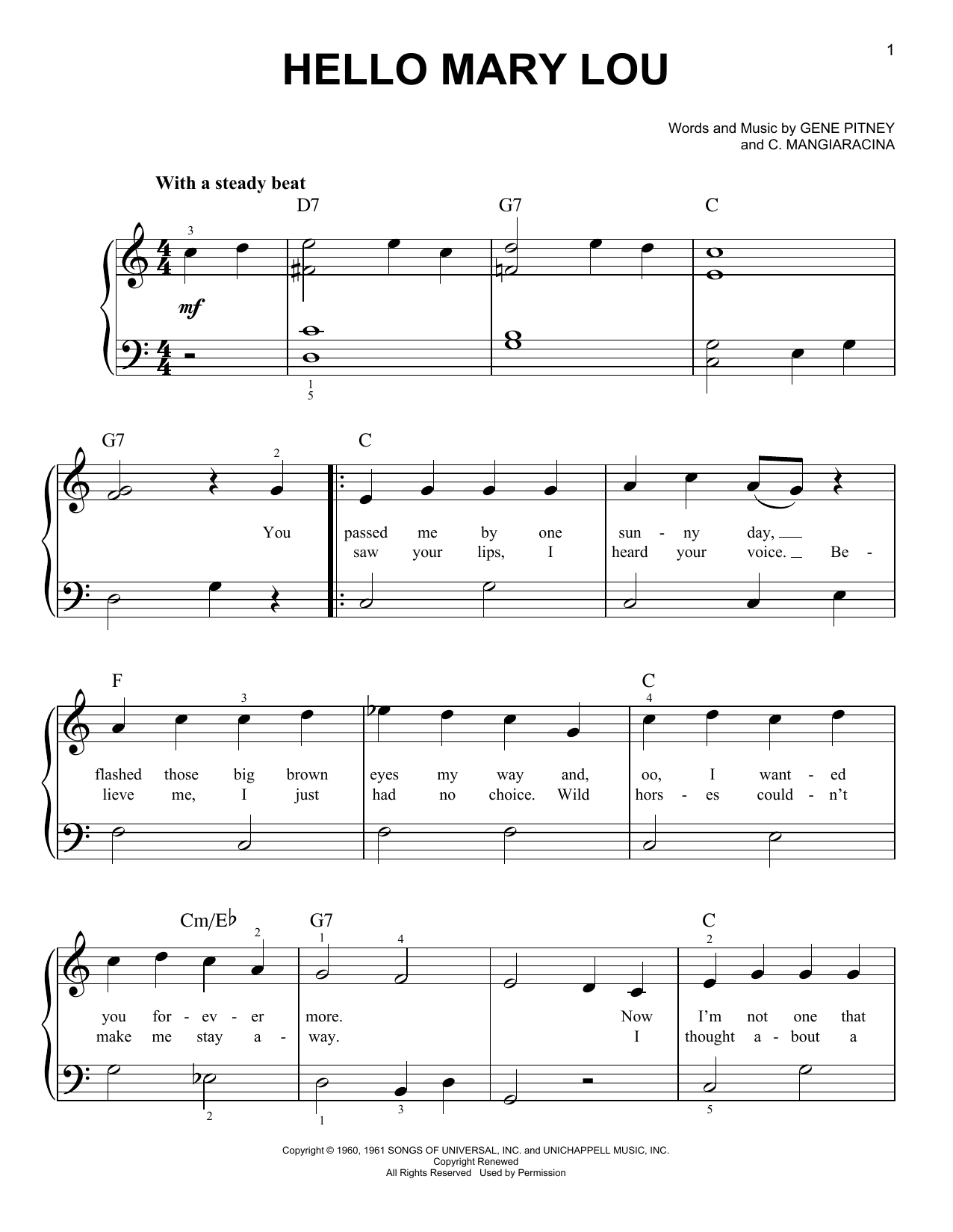 1

HELLO MARY LOU

Words and Music by GENE PITNEY
and C. MANGIARACINA

With a steady beat

D7 G7 C

3

mf

1
5

G7 C

2

You passed me by one sun - ny day,
saw your lips, I heard your voice. Be -

F C

3 4

flashed those big brown eyes my way and, oo, I want - ed
lieve me, I just had no choice. Wild hors - es could - n't

Cm/E♭ G7 C

2 1 4 2

you for - ev - er more. Now I'm not one that
make me stay a - way. I thought a - bout a

2 1 3 5

Copyright © 1960, 1961 SONGS OF UNIVERSAL, INC. and UNICHAPPELL MUSIC, INC.
Copyright Renewed
All Rights Reserved Used by Permission